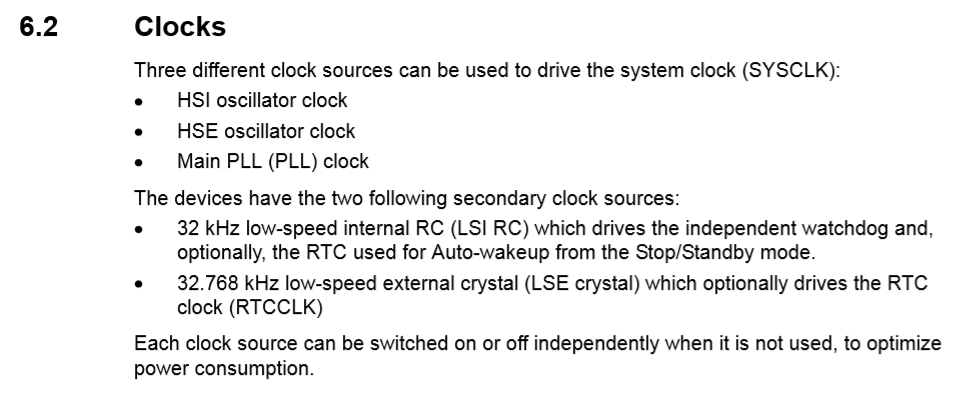 6.2 Clocks

Three different clock sources can be used to drive the system clock (SYSCLK):

• HSI oscillator clock
• HSE oscillator clock
• Main PLL (PLL) clock

The devices have the two following secondary clock sources:

• 32 kHz low-speed internal RC (LSI RC) which drives the independent watchdog and, optionally, the RTC used for Auto-wakeup from the Stop/Standby mode.
• 32.768 kHz low-speed external crystal (LSE crystal) which optionally drives the RTC clock (RTCCLK)

Each clock source can be switched on or off independently when it is not used, to optimize power consumption.